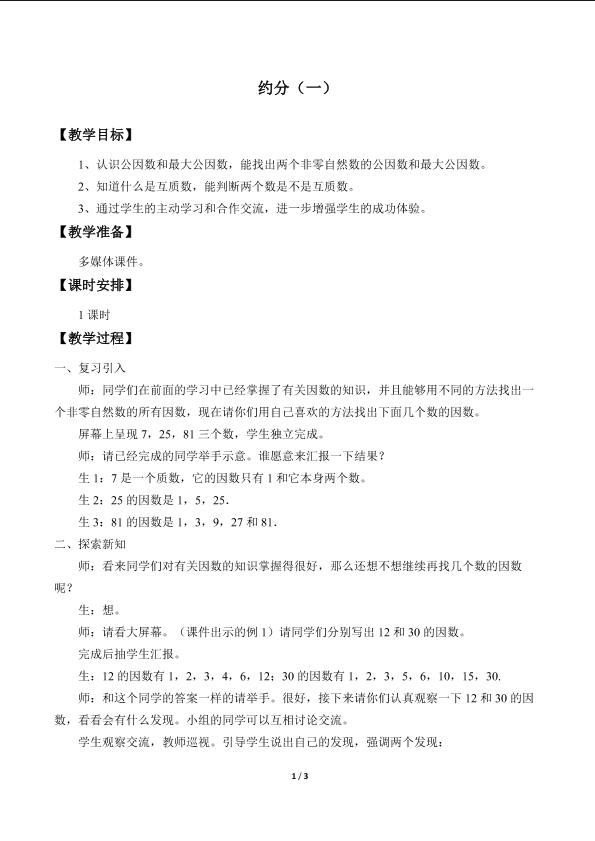 约分（一）

【教学目标】

1、认识公因数和最大公因数，能找出两个非零自然数的公因数和最大公因数。

2、知道什么是互质数，能判断两个数是不是互质数。

3、通过学生的主动学习和合作交流，进一步增强学生的成功体验。

【教学准备】

多媒体课件。

【课时安排】

1 课时

【教学过程】

一、复习引入

师：同学们在前面的学习中已经掌握了有关因数的知识，并且能够用不同的方法找出一个非零自然数的所有因数，现在请你们用自己喜欢的方法找出下面几个数的因数。

屏幕上呈现 7，25，81 三个数，学生独立完成。

师：请已经完成的同学举手示意。谁愿意来汇报一下结果？

生 1：7 是一个质数，它的因数只有 1 和它本身两个数。

生 2：25 的因数是 1，5，25.

生 3：81 的因数是 1，3，9，27 和 81.

二、探索新知

师：看来同学们对有关因数的知识掌握得很好，那么还想不想继续再找几个数的因数呢？

生：想。

师：请看大屏幕。（课件出示的例 1）请同学们分别写出 12 和 30 的因数。

完成后抽学生汇报。

生：12 的因数有 1，2，3，4，6，12；30 的因数有 1，2，3，5，6，10，15，30.

师：和这个同学的答案一样的请举手。很好，接下来请你们认真观察一下 12 和 30 的因数，看看会有什么发现。小组的同学可以互相讨论交流。

学生观察交流，教师巡视。引导学生说出自己的发现，强调两个发现：

1 / 3